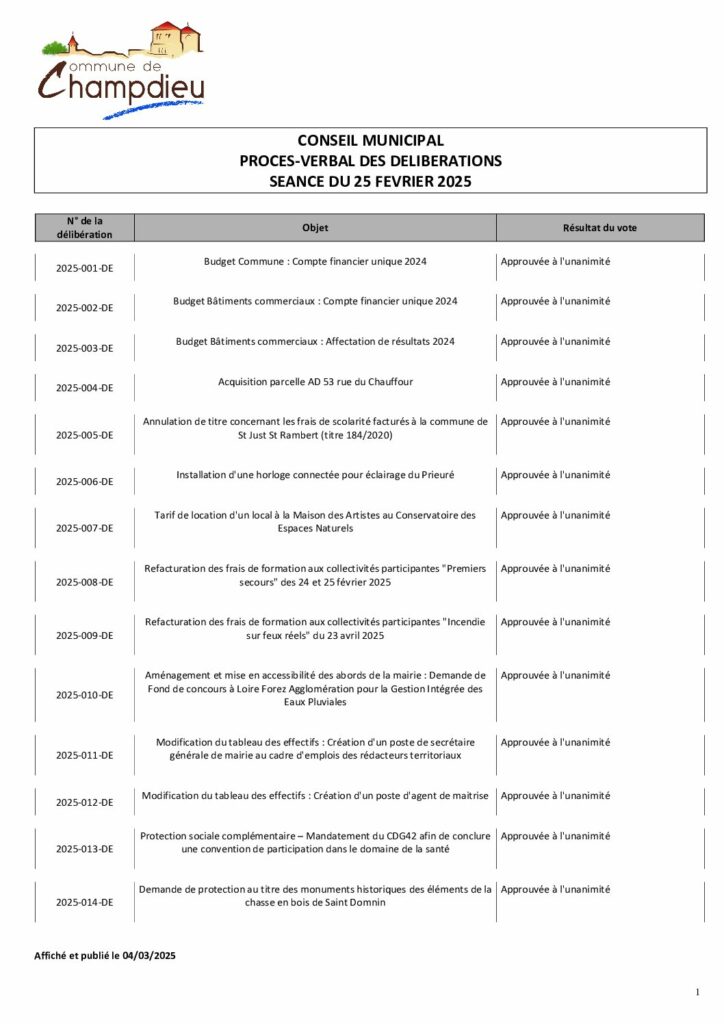 Commune de Champdieu

CONSEIL MUNICIPAL
PROCES-VERBAL DES DELIBERATIONS
SEANCE DU 25 FEVRIER 2025

| N° de la délibération | Objet | Résultat du vote |
|---|---|---|
| 2025-001-DE | Budget Commune : Compte financier unique 2024 | Approuvée à l'unanimité |
| 2025-002-DE | Budget Bâtiments commerciaux : Compte financier unique 2024 | Approuvée à l'unanimité |
| 2025-003-DE | Budget Bâtiments commerciaux : Affectation de résultats 2024 | Approuvée à l'unanimité |
| 2025-004-DE | Acquisition parcelle AD 53 rue du Chauffour | Approuvée à l'unanimité |
| 2025-005-DE | Annulation de titre concernant les frais de scolarité facturés à la commune de St Just St Rambert (titre 184/2020) | Approuvée à l'unanimité |
| 2025-006-DE | Installation d'une horloge connectée pour éclairage du Prieuré | Approuvée à l'unanimité |
| 2025-007-DE | Tarif de location d'un local à la Maison des Artistes au Conservatoire des Espaces Naturels | Approuvée à l'unanimité |
| 2025-008-DE | Refacturation des frais de formation aux collectivités participantes "Premiers secours" des 24 et 25 février 2025 | Approuvée à l'unanimité |
| 2025-009-DE | Refacturation des frais de formation aux collectivités participantes "Incendie sur feux réels" du 23 avril 2025 | Approuvée à l'unanimité |
| 2025-010-DE | Aménagement et mise en accessibilité des abords de la mairie : Demande de Fond de concours à Loire Forez Agglomération pour la Gestion Intégrée des Eaux Pluviales | Approuvée à l'unanimité |
| 2025-011-DE | Modification du tableau des effectifs : Création d'un poste de secrétaire générale de mairie au cadre d'emplois des rédacteurs territoriaux | Approuvée à l'unanimité |
| 2025-012-DE | Modification du tableau des effectifs : Création d'un poste d'agent de maitrise | Approuvée à l'unanimité |
| 2025-013-DE | Protection sociale complémentaire – Mandatement du CDG42 afin de conclure une convention de participation dans le domaine de la santé | Approuvée à l'unanimité |
| 2025-014-DE | Demande de protection au titre des monuments historiques des éléments de la chasse en bois de Saint Domnin | Approuvée à l'unanimité |

Affiché et publié le 04/03/2025

1